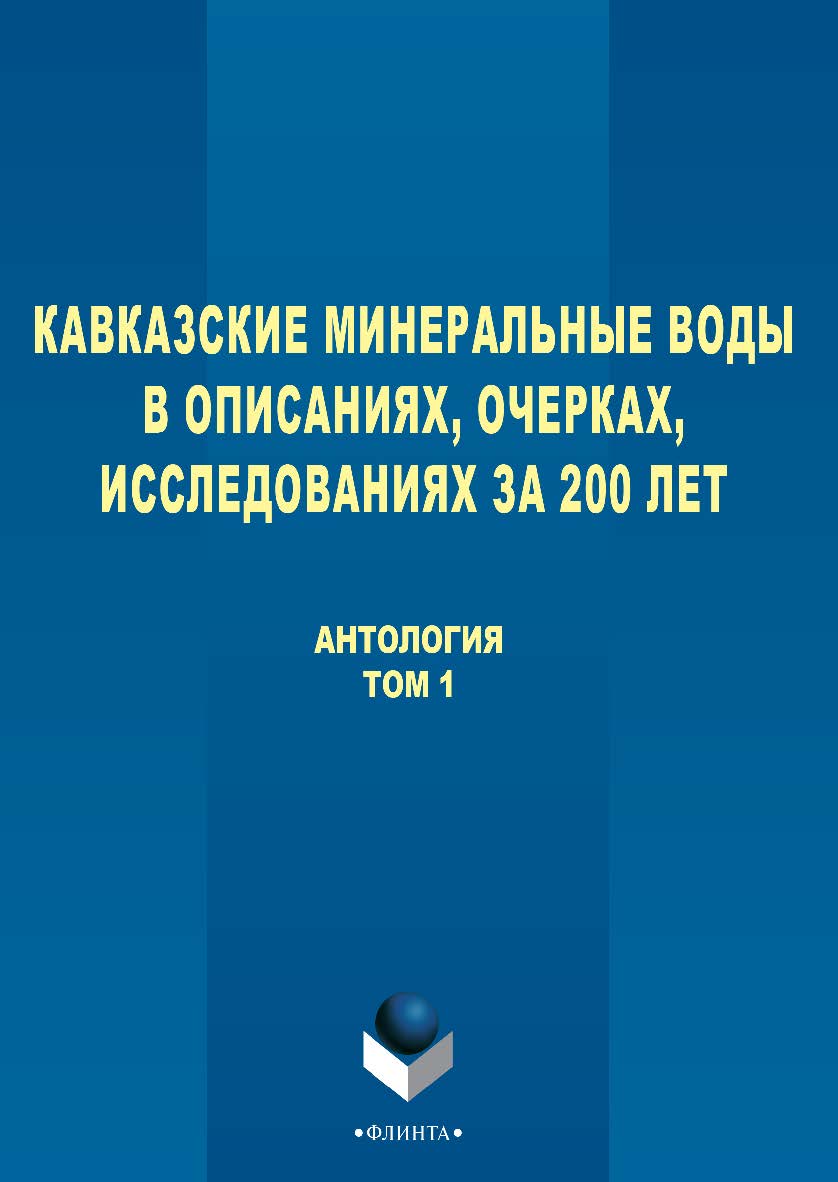 КАВКАЗСКИЕ МИНЕРАЛЬНЫЕ ВОДЫ В ОПИСАНИЯХ, ОЧЕРКАХ, ИССЛЕДОВАНИЯХ ЗА 200 ЛЕТ

АНТОЛОГИЯ
ТОМ 1

•ФЛИНТА•